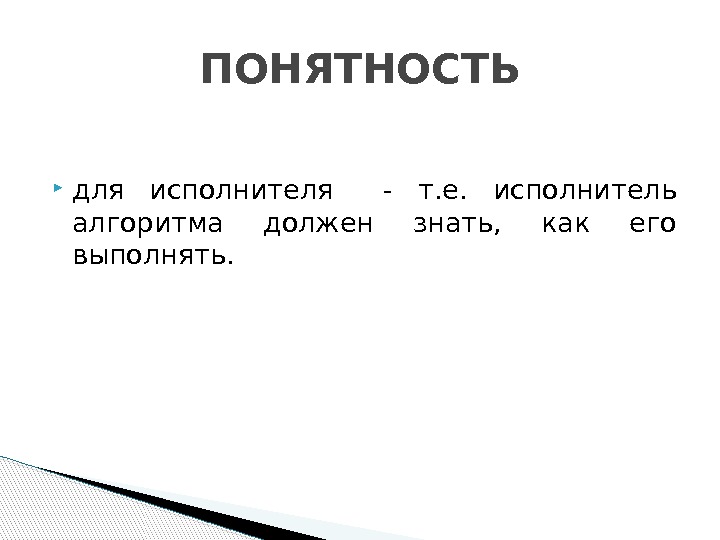 ПОНЯТНОСТЬ

для исполнителя - т.е. исполнитель алгоритма должен знать, как его выполнять.